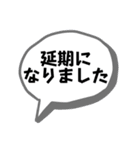 延期に
なりました